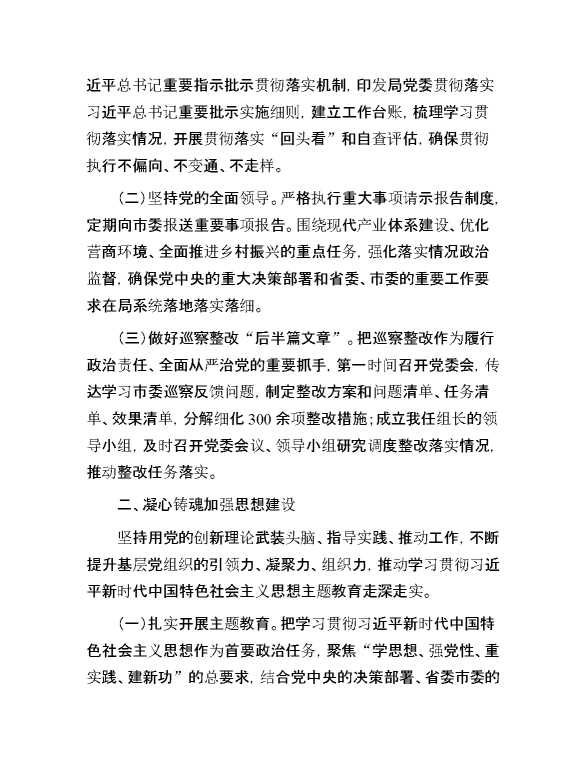 近平总书记重要指示批示贯彻落实机制，印发局党委贯彻落实习近平总书记重要批示实施细则，建立工作台账，梳理学习贯彻落实情况，开展贯彻落实“回头看”和自查评估，确保贯彻执行不偏向、不变通、不走样。

（二）坚持党的全面领导。严格执行重大事项请示报告制度，定期向市委报送重要事项报告。围绕现代产业体系建设、优化营商环境、全面推进乡村振兴的重点任务，强化落实情况政治监督，确保党中央的重大决策部署和省委、市委的重要工作要求在局系统落地落实落细。

（三）做好巡察整改“后半篇文章”。把巡察整改作为履行政治责任、全面从严治党的重要抓手，第一时间召开党委会，传达学习市委巡察反馈问题，制定整改方案和问题清单、任务清单、效果清单，分解细化300余项整改措施；成立我任组长的领导小组，及时召开党委会议、领导小组研究调度整改落实情况，推动整改任务落实。

二、凝心铸魂加强思想建设

坚持用党的创新理论武装头脑、指导实践、推动工作，不断提升基层党组织的引领力、凝聚力、组织力，推动学习贯彻习近平新时代中国特色社会主义思想主题教育走深走实。

（一）扎实开展主题教育。把学习贯彻习近平新时代中国特色社会主义思想作为首要政治任务，聚焦“学思想、强党性、重实践、建新功”的总要求，结合党中央的决策部署、省委市委的